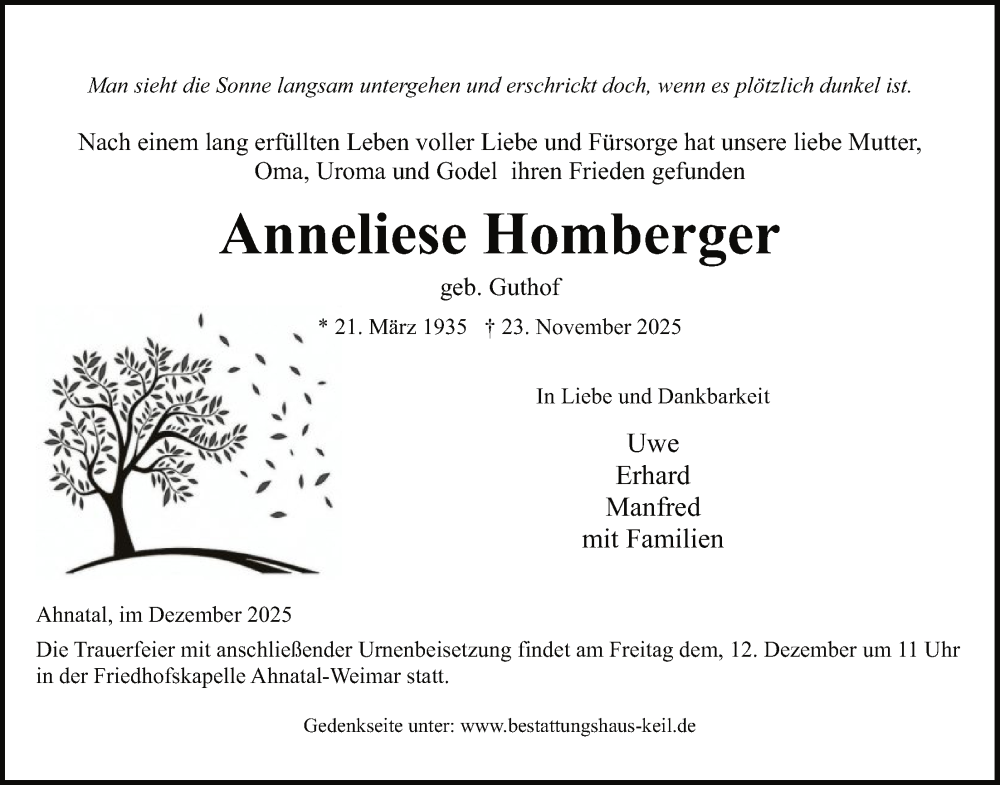 Man sieht die Sonne langsam untergehen und erschrickt doch, wenn es plötzlich dunkel ist.

Nach einem lang erfüllten Leben voller Liebe und Fürsorge hat unsere liebe Mutter, Oma, Uroma und Godel ihren Frieden gefunden

Anneliese Homberger

geb. Guthof

* 21. März 1935 † 23. November 2025

In Liebe und Dankbarkeit

Uwe
Erhard
Manfred
mit Familien

Ahnatal, im Dezember 2025

Die Trauerfeier mit anschließender Urnenbeisetzung findet am Freitag dem, 12. Dezember um 11 Uhr in der Friedhofskapelle Ahnatal-Weimar statt.

Gedenkseite unter: www.bestattungshaus-keil.de